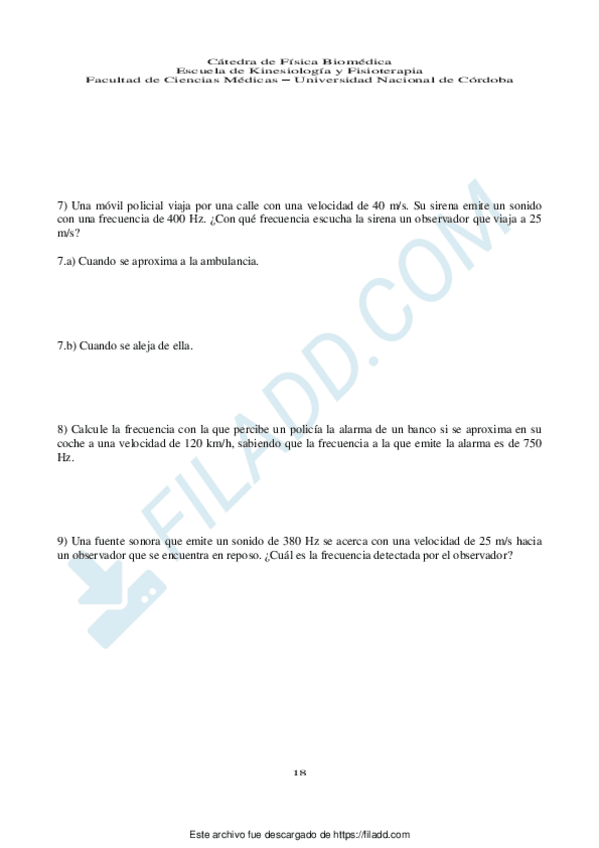 Cátedra de Física Biomédica
Escuela de Kinesiología y Fisioterapia
Facultad de Ciencias Médicas – Universidad Nacional de Córdoba

7) Una móvil policial viaja por una calle con una velocidad de 40 m/s. Su sirena emite un sonido con una frecuencia de 400 Hz. ¿Con qué frecuencia escucha la sirena un observador que viaja a 25 m/s?

7.a) Cuando se aproxima a la ambulancia.

7.b) Cuando se aleja de ella.

8) Calcule la frecuencia con la que percibe un policía la alarma de un banco si se aproxima en su coche a una velocidad de 120 km/h, sabiendo que la frecuencia a la que emite la alarma es de 750 Hz.

9) Una fuente sonora que emite un sonido de 380 Hz se acerca con una velocidad de 25 m/s hacia un observador que se encuentra en reposo. ¿Cuál es la frecuencia detectada por el observador?

FILADD.COM

18

Este archivo fue descargado de https://filadd.com